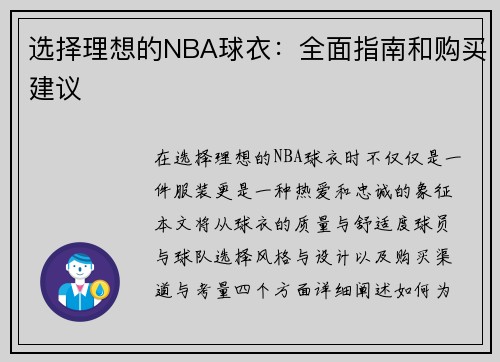 选择理想的NBA球衣：全面指南和购买建议

在选择理想的NBA球衣时不仅仅是一件服装更是一种热爱和忠诚的象征本文将从球衣的质量与舒适度球员与球队选择风格与设计以及购买渠道与考量四个方面详细阐述如何为